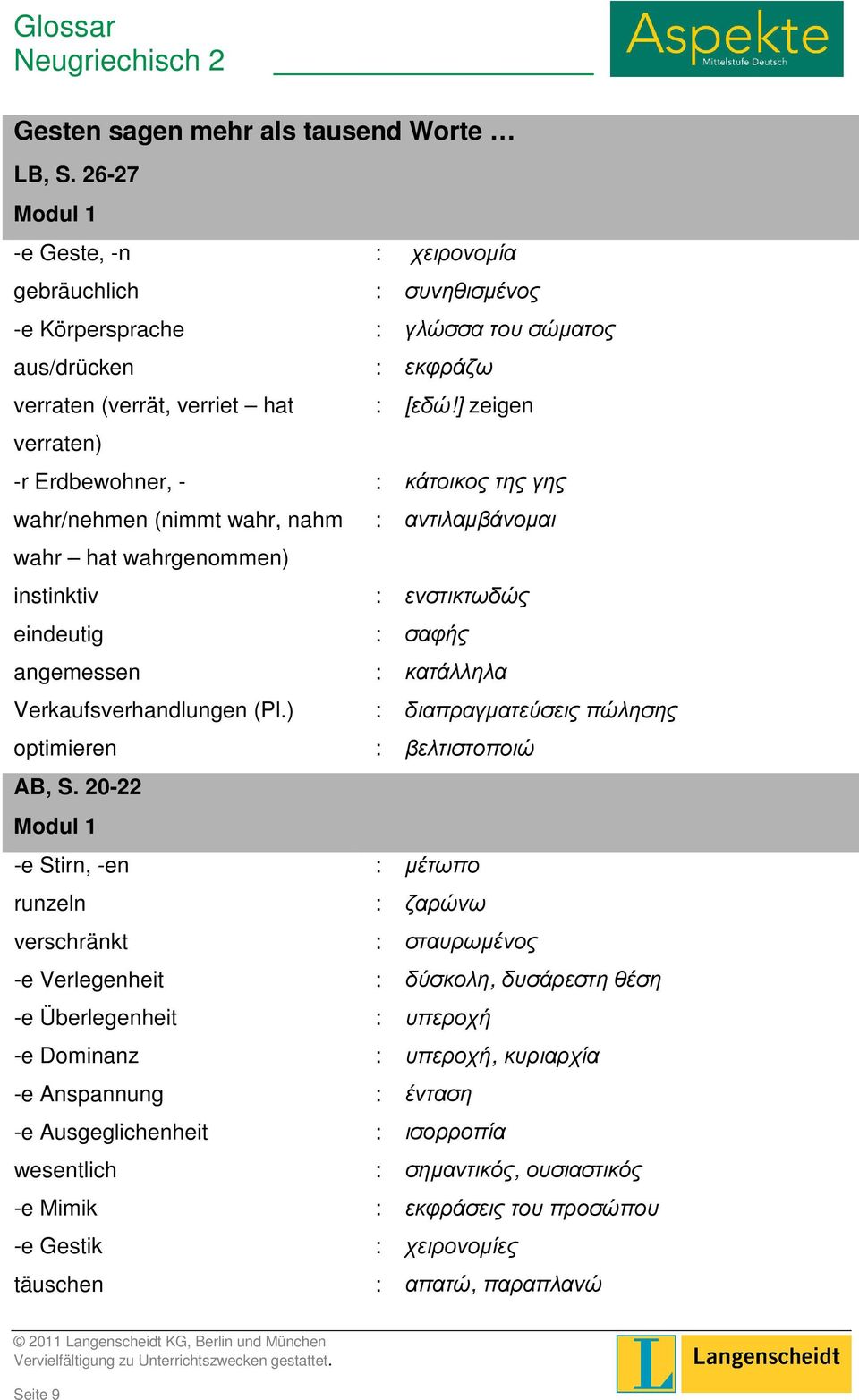 Glossar
Neugriechisch 2

Aspekte
Mittelstufe Deutsch

Gesten sagen mehr als tausend Worte …
LB, S. 26-27
Modul 1

-e Geste, -n : χειρονομία
gebräuchlich : συνηθισμένος
-e Körpersprache : γλώσσα του σώματος
aus/drücken : εκφράζω
verraten (verrät, verriet – hat verraten) : [εδώ!] zeigen
-r Erdbewohner, - : κάτοικος της γης
wahr/nehmen (nimmt wahr, nahm wahr – hat wahrgenommen) : αντιλαμβάνομαι
instinktiv : ενστικτωδώς
eindeutig : σαφής
angemessen : κατάλληλα
Verkaufsverhandlungen (Pl.) : διαπραγματεύσεις πώλησης
optimieren : βελτιστοποιώ

AB, S. 20-22
Modul 1

-e Stirn, -en : μέτωπο
runzeln : ζαρώνω
verschränkt : σταυρωμένος
-e Verlegenheit : δύσκολη, δυσάρεστη θέση
-e Überlegenheit : υπεροχή
-e Dominanz : υπεροχή, κυριαρχία
-e Anspannung : ένταση
-e Ausgeglichenheit : ισορροπία
wesentlich : σημαντικός, ουσιαστικός
-e Mimik : εκφράσεις του προσώπου
-e Gestik : χειρονομίες
täuschen : απατώ, παραπλανώ

© 2011 Langenscheidt KG, Berlin und München
Vervielfältigung zu Unterrichtszwecken gestattet.
Seite 9

L
Langenscheidt